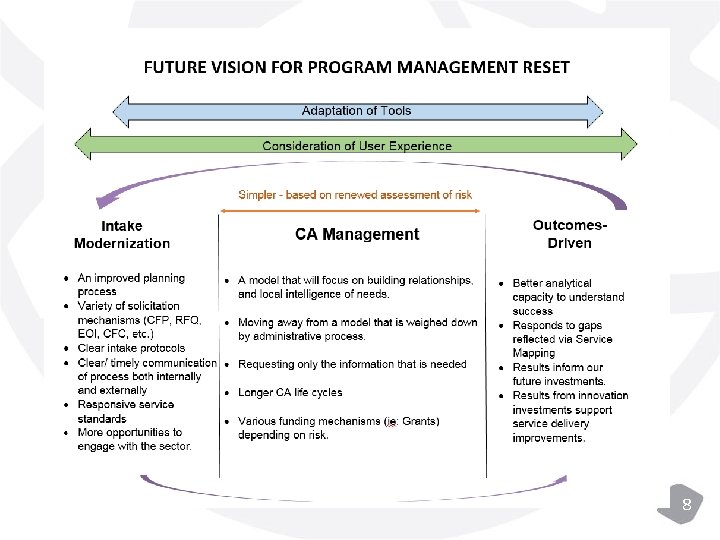 FUTURE VISION FOR PROGRAM MANAGEMENT RESET

Adaptation of Tools

Consideration of User Experience

Simpler - based on renewed assessment of risk

Intake Modernization

- An improved planning process
- Variety of solicitation mechanisms (CFP, RFQ, EOI, CFC, etc.)
- Clear intake protocols
- Clear/ timely communication of process both internally and externally
- Responsive service standards
- More opportunities to engage with the sector.

CA Management

- A model that will focus on building relationships, and local intelligence of needs.
- Moving away from a model that is weighed down by administrative process.
- Requesting only the information that is needed
- Longer CA life cycles
- Various funding mechanisms (ie: Grants) depending on risk.

Outcomes-Driven

- Better analytical capacity to understand success
- Responds to gaps reflected via Service Mapping
- Results inform our future investments.
- Results from innovation investments support service delivery improvements.

8